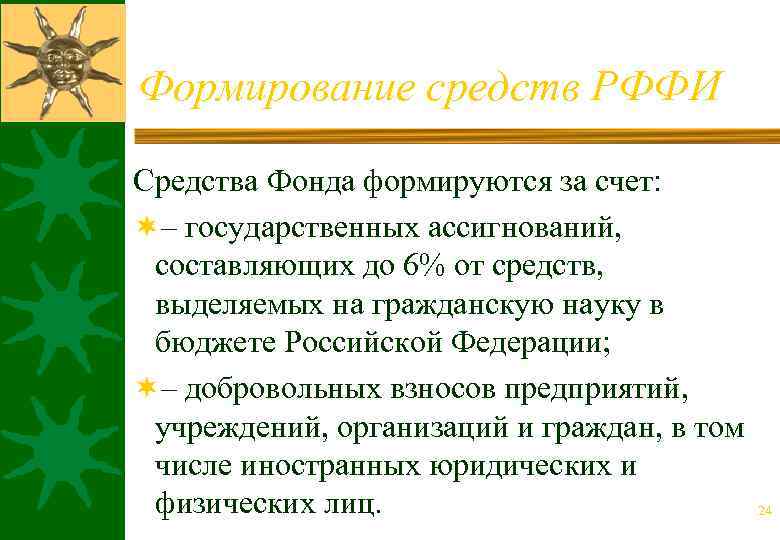 Формирование средств РФФИ

Средства Фонда формируются за счет:

– государственных ассигнований, составляющих до 6% от средств, выделяемых на гражданскую науку в бюджете Российской Федерации;

– добровольных взносов предприятий, учреждений, организаций и граждан, в том числе иностранных юридических и физических лиц.

24